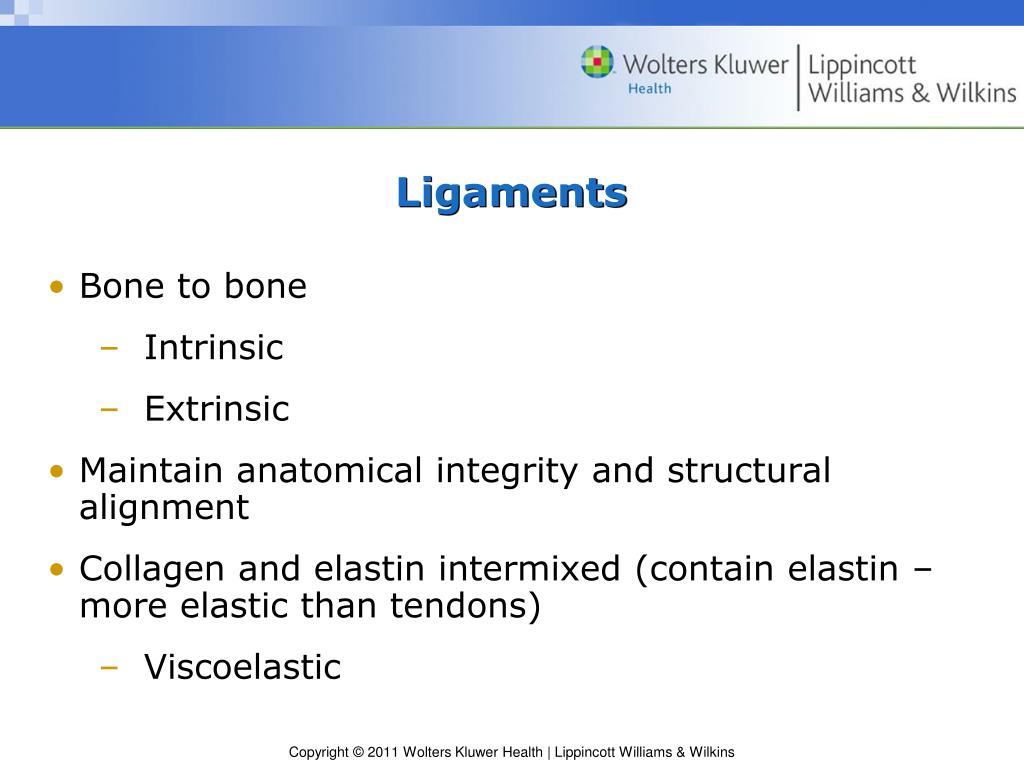 Wolters Kluwer Health | Lippincott Williams & Wilkins

Ligaments

• Bone to bone
– Intrinsic
– Extrinsic
• Maintain anatomical integrity and structural alignment
• Collagen and elastin intermixed (contain elastin – more elastic than tendons)
– Viscoelastic

Copyright © 2011 Wolters Kluwer Health | Lippincott Williams & Wilkins